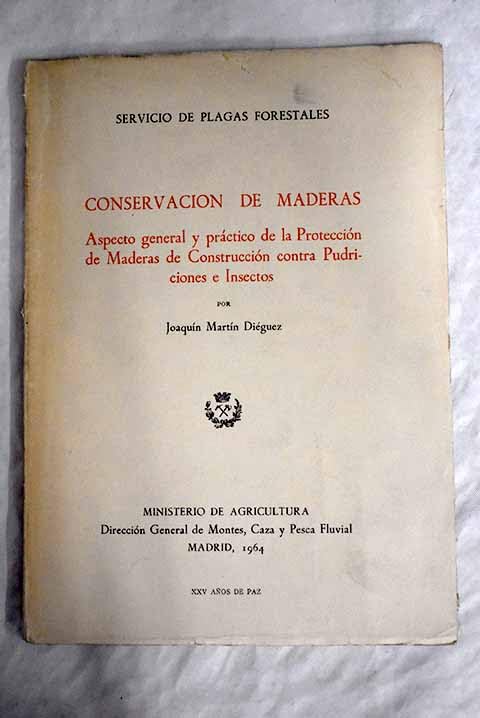 SERVICIO DE PLAGAS FORESTALES

CONSERVACION DE MADERAS

Aspecto general y práctico de la Protección de Maderas de Construcción contra Pudriciones e Insectos

POR

Joaquín Martín Diéguez

MINISTERIO DE AGRICULTURA
Dirección General de Montes, Caza y Pesca Fluvial
MADRID, 1964

XXV AÑOS DE PAZ